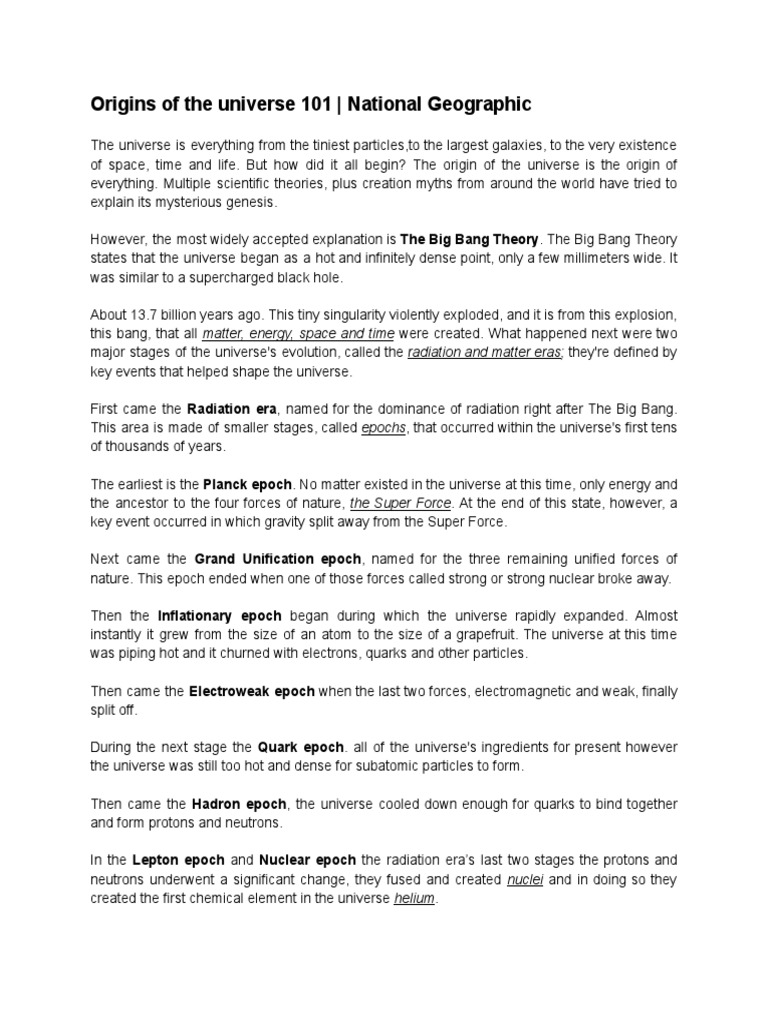 Origins of the universe 101 | National Geographic

The universe is everything from the tiniest particles,to the largest galaxies, to the very existence of space, time and life. But how did it all begin? The origin of the universe is the origin of everything. Multiple scientific theories, plus creation myths from around the world have tried to explain its mysterious genesis.

However, the most widely accepted explanation is The Big Bang Theory. The Big Bang Theory states that the universe began as a hot and infinitely dense point, only a few millimeters wide. It was similar to a supercharged black hole.

About 13.7 billion years ago. This tiny singularity violently exploded, and it is from this explosion, this bang, that all matter, energy, space and time were created. What happened next were two major stages of the universe's evolution, called the radiation and matter eras; they're defined by key events that helped shape the universe.

First came the Radiation era, named for the dominance of radiation right after The Big Bang. This area is made of smaller stages, called epochs, that occurred within the universe's first tens of thousands of years.

The earliest is the Planck epoch. No matter existed in the universe at this time, only energy and the ancestor to the four forces of nature, the Super Force. At the end of this state, however, a key event occurred in which gravity split away from the Super Force.

Next came the Grand Unification epoch, named for the three remaining unified forces of nature. This epoch ended when one of those forces called strong or strong nuclear broke away.

Then the Inflationary epoch began during which the universe rapidly expanded. Almost instantly it grew from the size of an atom to the size of a grapefruit. The universe at this time was piping hot and it churned with electrons, quarks and other particles.

Then came the Electroweak epoch when the last two forces, electromagnetic and weak, finally split off.

During the next stage the Quark epoch. all of the universe's ingredients for present however the universe was still too hot and dense for subatomic particles to form.

Then came the Hadron epoch, the universe cooled down enough for quarks to bind together and form protons and neutrons.

In the Lepton epoch and Nuclear epoch the radiation era's last two stages the protons and neutrons underwent a significant change, they fused and created nuclei and in doing so they created the first chemical element in the universe helium.